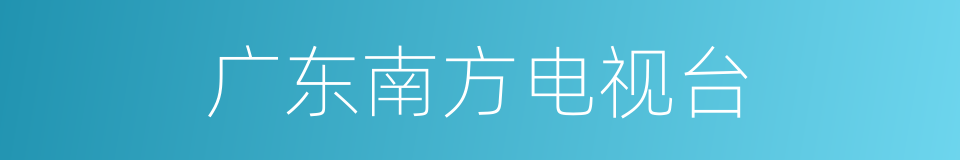 广东南方电视台